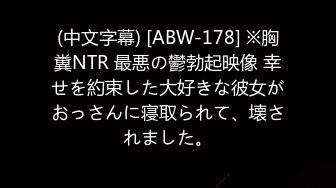 (中文字幕) [ABW-178] ※胸糞NTR 最悪の鬱勃起映像 幸せを約束した大好きな彼女がおっさんに寝取られて、壊されました。